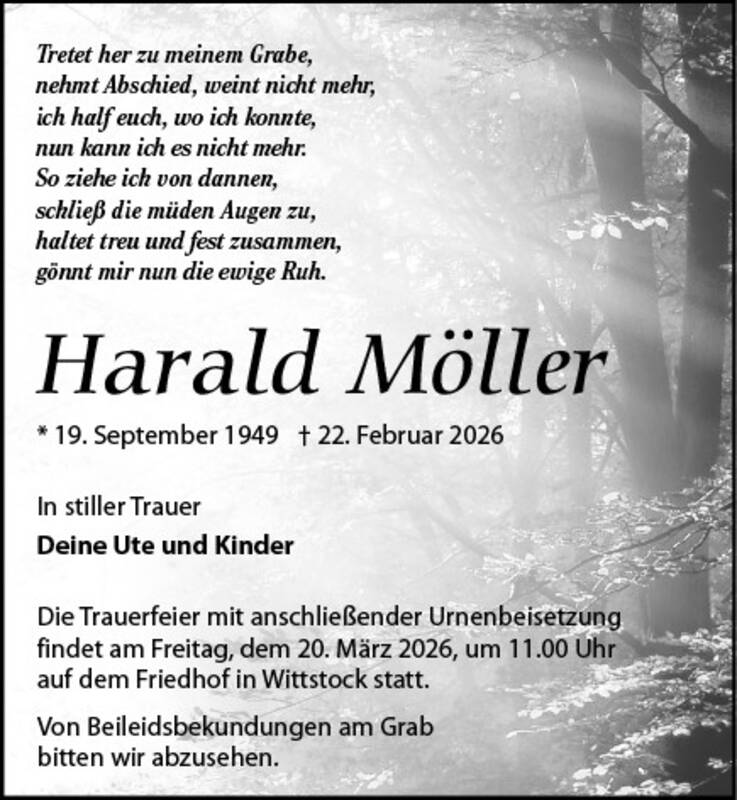 Tretet her zu meinem Grabe,
nehmt Abschied, weint nicht mehr,
ich half euch, wo ich konnte,
nun kann ich es nicht mehr.
So ziehe ich von dannen,
schließ die müden Augen zu,
haltet treu und fest zusammen,
gönnt mir nun die ewige Ruh.

Harald Möller

* 19. September 1949 † 22. Februar 2026

In stiller Trauer
Deine Ute und Kinder

Die Trauerfeier mit anschließender Urnenbeisetzung findet am Freitag, dem 20. März 2026, um 11.00 Uhr auf dem Friedhof in Wittstock statt.

Von Beileidsbekundungen am Grab bitten wir abzusehen.